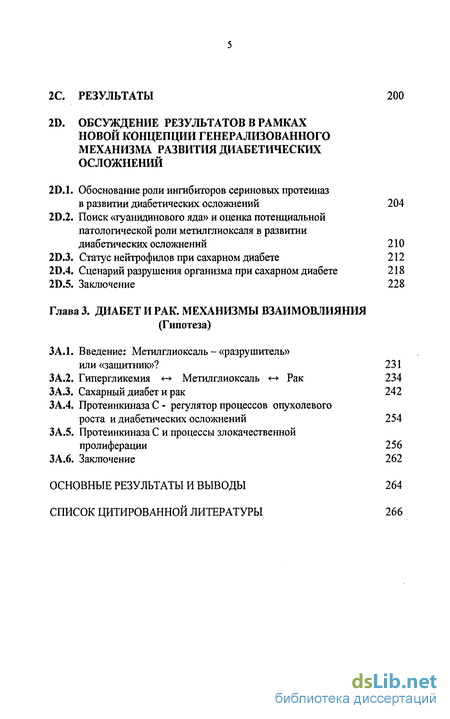 5

2C. РЕЗУЛЬТАТЫ 200

2D. ОБСУЖДЕНИЕ РЕЗУЛЬТАТОВ В РАМКАХ НОВОЙ КОНЦЕПЦИИ ГЕНЕРАЛИЗОВАННОГО МЕХАНИЗМА РАЗВИТИЯ ДИАБЕТИЧЕСКИХ ОСЛОЖНЕНИЙ

2D.1. Обоснование роли ингибиторов сериновых протеиназ в развитии диабетических осложнений 204
2D.2. Поиск «гуанидинового яда» и оценка потенциальной патологической роли метилглиоксаля в развитии диабетических осложнений 210
2D.3. Статус нейтрофилов при сахарном диабете 212
2D.4. Сценарий разрушения организма при сахарном диабете 218
2D.5. Заключение 228

Глава 3. ДИАБЕТ И РАК. МЕХАНИЗМЫ ВЗАИМОВЛИЯНИЯ (Гипотеза)

3A.1. Введение: Метилглиоксаль – «разрушитель» или «защитник»? 231
3A.2. Гипергликемия ↔ Метилглиоксаль ↔ Рак 234
3A.3. Сахарный диабет и рак 242
3A.4. Протеинкиназа С - регулятор процессов опухолевого роста и диабетических осложнений 254
3A.5. Протеинкиназа С и процессы злокачественной пролиферации 256
3A.6. Заключение 262

ОСНОВНЫЕ РЕЗУЛЬТАТЫ И ВЫВОДЫ 264

СПИСОК ЦИТИРОВАННОЙ ЛИТЕРАТУРЫ 266

dsLib.net
библиотека диссертаций